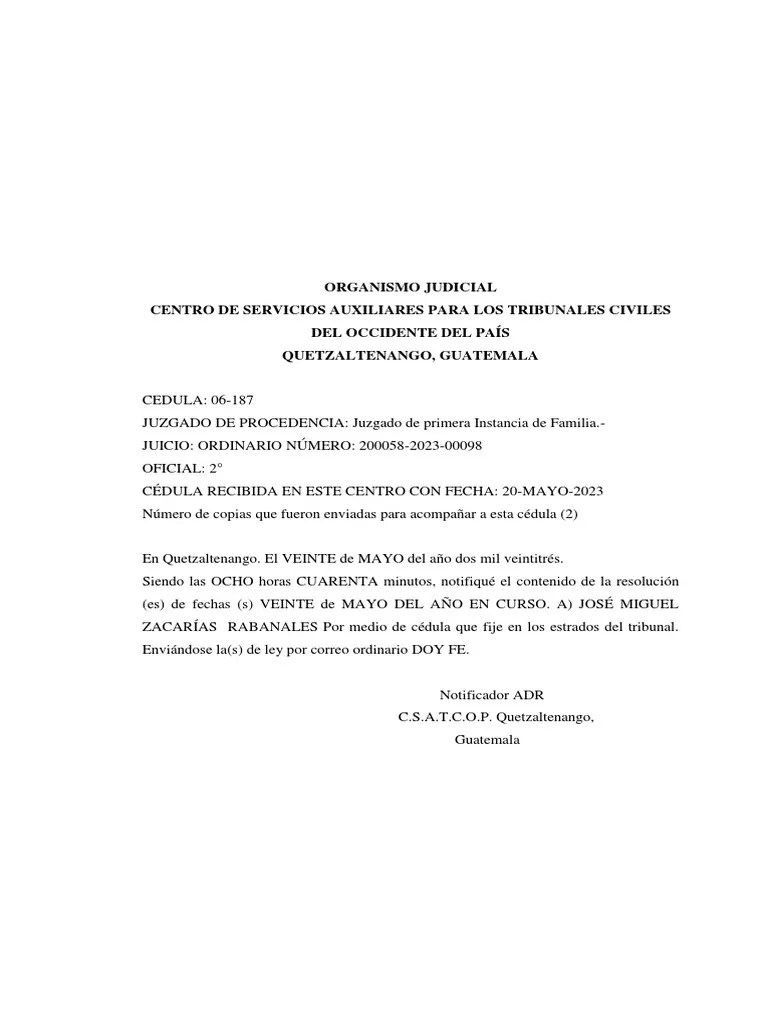 ORGANISMO JUDICIAL
CENTRO DE SERVICIOS AUXILIARES PARA LOS TRIBUNALES CIVILES
DEL OCCIDENTE DEL PAÍS
QUETZALTENANGO, GUATEMALA

CEDULA: 06-187
JUZGADO DE PROCEDENCIA: Juzgado de primera Instancia de Familia.-
JUICIO: ORDINARIO NÚMERO: 200058-2023-00098
OFICIAL: 2°
CÉDULA RECIBIDA EN ESTE CENTRO CON FECHA: 20-MAYO-2023
Número de copias que fueron enviadas para acompañar a esta cédula (2)

En Quetzaltenango. El VEINTE de MAYO del año dos mil veintitrés.
Siendo las OCHO horas CUARENTA minutos, notifiqué el contenido de la resolución (es) de fechas (s) VEINTE de MAYO DEL AÑO EN CURSO. A) JOSÉ MIGUEL ZACARÍAS RABANALES Por medio de cédula que fije en los estrados del tribunal. Enviándose la(s) de ley por correo ordinario DOY FE.

Notificador ADR
C.S.A.T.C.O.P. Quetzaltenango,
Guatemala